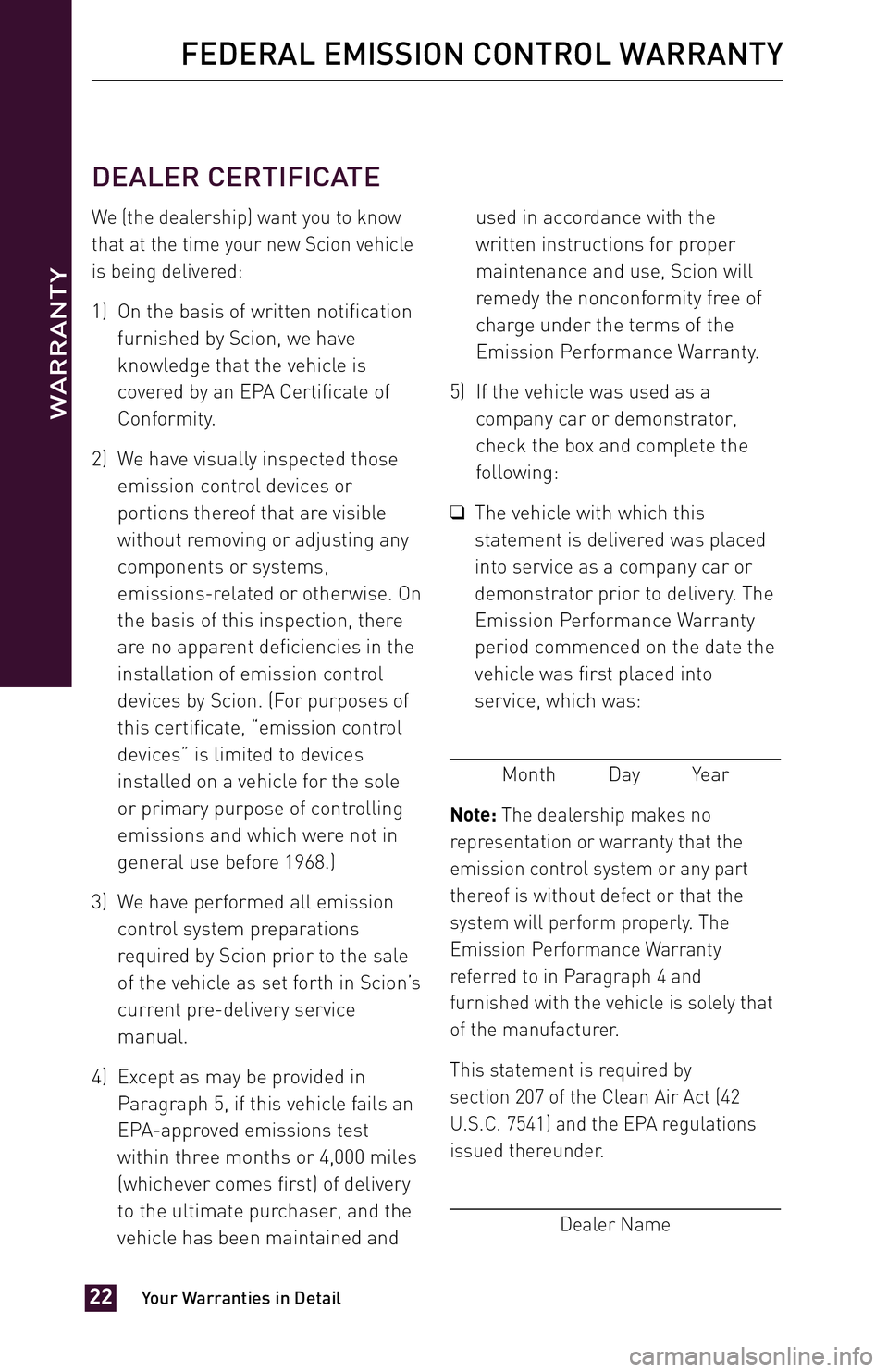 FEDERAL EMISSION CONTROL WARRANTY

WARRANTY

DEALER CERTIFICATE

We (the dealership) want you to know that at the time your new Scion vehicle is being delivered:

1) On the basis of written notification furnished by Scion, we have knowledge that the vehicle is covered by an EPA Certificate of Conformity.

2) We have visually inspected those emission control devices or portions thereof that are visible without removing or adjusting any components or systems, emissions-related or otherwise. On the basis of this inspection, there are no apparent deficiencies in the installation of emission control devices by Scion. (For purposes of this certificate, "emission control devices" is limited to devices installed on a vehicle for the sole or primary purpose of controlling emissions and which were not in general use before 1968.)

3) We have performed all emission control system preparations required by Scion prior to the sale of the vehicle as set forth in Scion's current pre-delivery service manual.

4) Except as may be provided in Paragraph 5, if this vehicle fails an EPA-approved emissions test within three months or 4,000 miles (whichever comes first) of delivery to the ultimate purchaser, and the vehicle has been maintained and used in accordance with the written instructions for proper maintenance and use, Scion will remedy the nonconformity free of charge under the terms of the Emission Performance Warranty.

5) If the vehicle was used as a company car or demonstrator, check the box and complete the following:

❑ The vehicle with which this statement is delivered was placed into service as a company car or demonstrator prior to delivery. The Emission Performance Warranty period commenced on the date the vehicle was first placed into service, which was:

Month Day Year

Note: The dealership makes no representation or warranty that the emission control system or any part thereof is without defect or that the system will perform properly. The Emission Performance Warranty referred to in Paragraph 4 and furnished with the vehicle is solely that of the manufacturer.

This statement is required by section 207 of the Clean Air Act (42 U.S.C. 7541) and the EPA regulations issued thereunder.

Dealer Name

22 Your Warranties in Detail

carmanualsonline.info